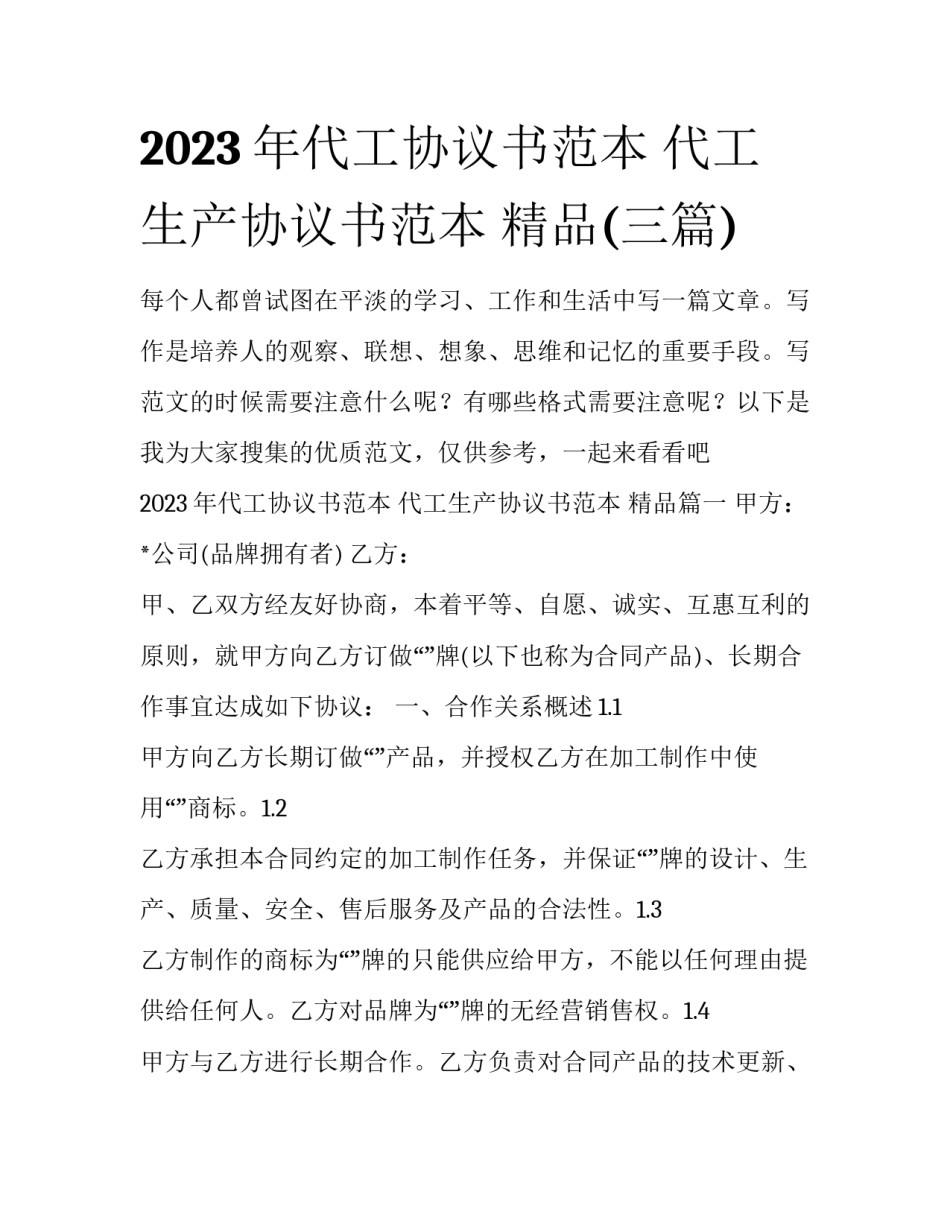 2023年代工协议书范本 代工生产协议书范本 精品(三篇)

每个人都曾试图在平淡的学习、工作和生活中写一篇文章。写作是培养人的观察、联想、想象、思维和记忆的重要手段。写范文的时候需要注意什么呢？有哪些格式需要注意呢？以下是我为大家搜集的优质范文，仅供参考，一起来看看吧

2023年代工协议书范本 代工生产协议书范本 精品篇一 甲方：*公司(品牌拥有者) 乙方：

甲、乙双方经友好协商，本着平等、自愿、诚实、互惠互利的原则，就甲方向乙方订做“”牌(以下也称为合同产品)、长期合作事宜达成如下协议： 一、合作关系概述 1.1

甲方向乙方长期订做“”产品，并授权乙方在加工制作中使用“”商标。1.2

乙方承担本合同约定的加工制作任务，并保证“”牌的设计、生产、质量、安全、售后服务及产品的合法性。1.3

乙方制作的商标为“”牌的只能供应给甲方，不能以任何理由提供给任何人。乙方对品牌为“”牌的无经营销售权。1.4

甲方与乙方进行长期合作。乙方负责对合同产品的技术更新、